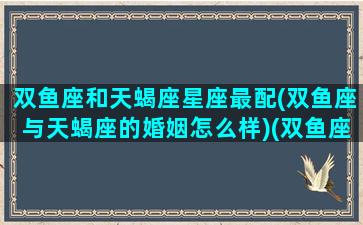 双鱼座和天蝎座星座最配(双鱼座与天蝎座的婚姻怎么样)(双鱼座